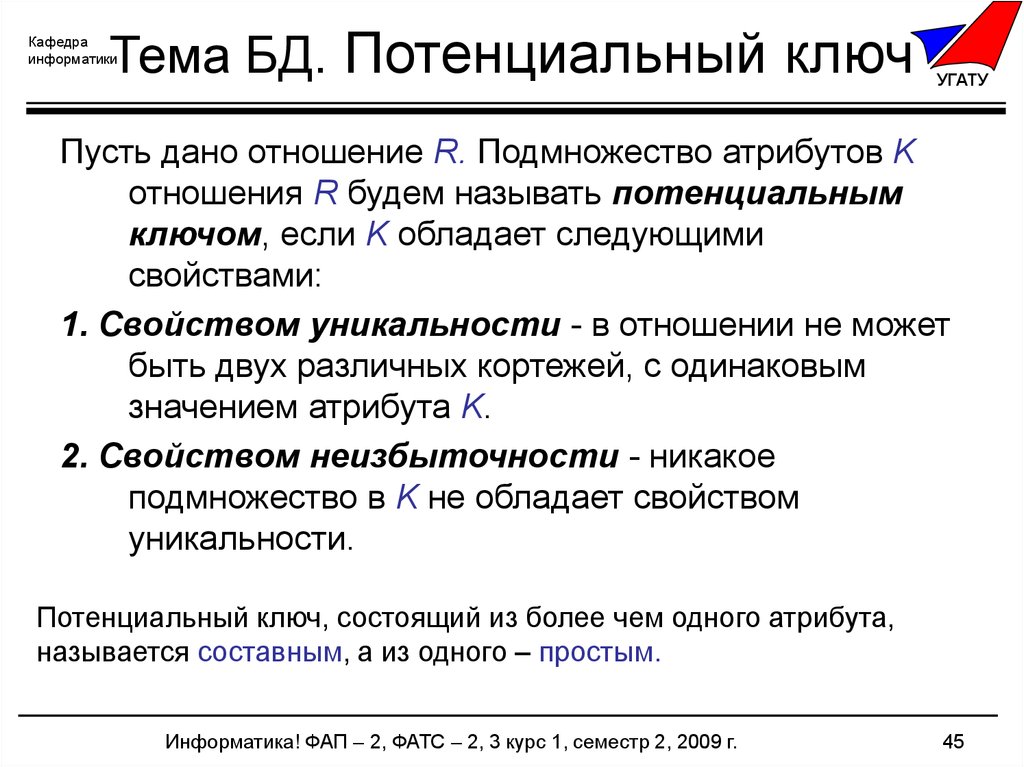 Кафедра информатики

Тема БД. Потенциальный ключ

УГАТУ

Пусть дано отношение R. Подмножество атрибутов K отношения R будем называть потенциальным ключом, если K обладает следующими свойствами:

1. Свойством уникальности - в отношении не может быть двух различных кортежей, с одинаковым значением атрибута K.

2. Свойством неизбыточности - никакое подмножество в K не обладает свойством уникальности.

Потенциальный ключ, состоящий из более чем одного атрибута, называется составным, а из одного – простым.

Информатика! ФАП – 2, ФАТС – 2, 3 курс 1, семестр 2, 2009 г.

45